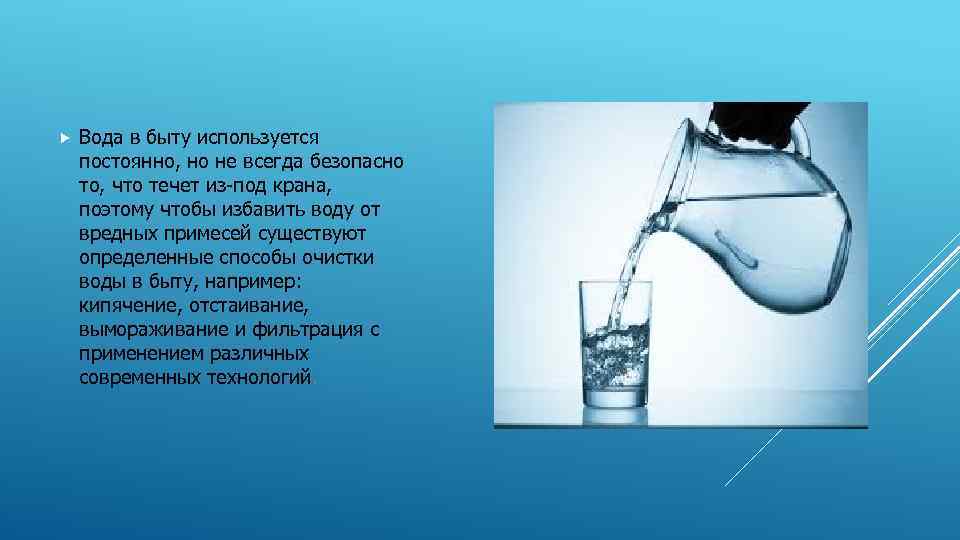 Вода в быту используется постоянно, но не всегда безопасно то, что течет из-под крана, поэтому чтобы избавить воду от вредных примесей существуют определенные способы очистки воды в быту, например: кипячение, отстаивание, вымораживание и фильтрация с применением различных современных технологий